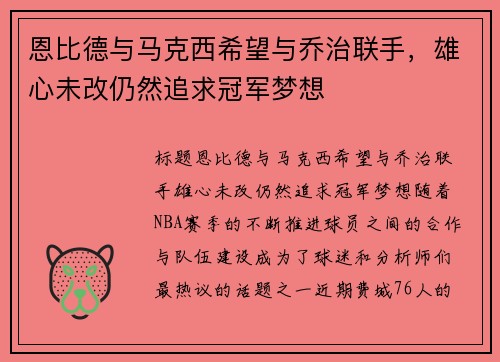 恩比德与马克西希望与乔治联手，雄心未改仍然追求冠军梦想

标题恩比德与马克西希望与乔治联手雄心未改仍然追求冠军梦想随着NBA赛季的不断推进球员之间的合作与队伍建设成为了球迷和分析师们最热议的话题之一近期费城76人的